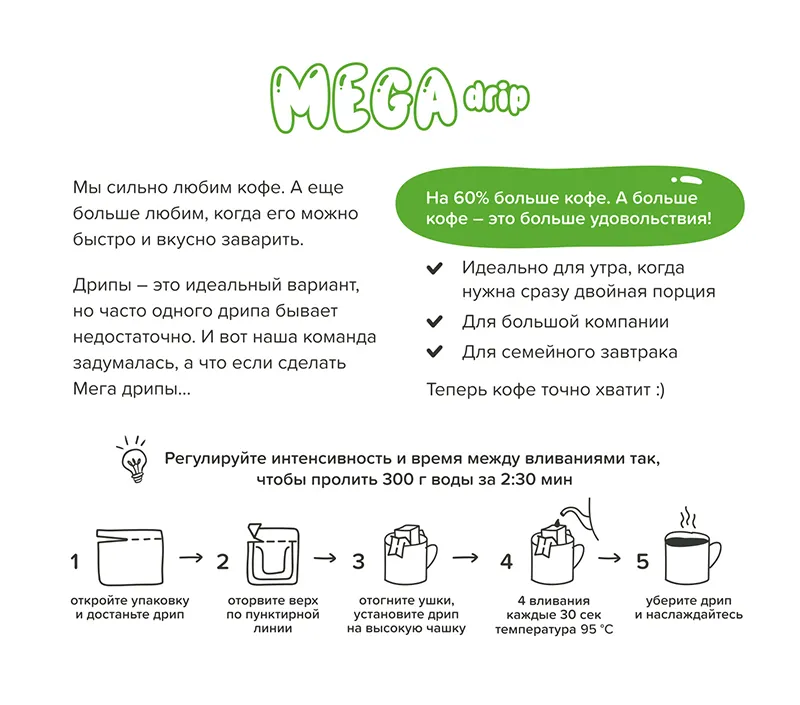 MEGA drip

Мы сильно любим кофе. А еще больше любим, когда его можно быстро и вкусно заварить.

Дрипы – это идеальный вариант, но часто одного дрипа бывает недостаточно. И вот наша команда задумалась, а что если сделать Мега дрипы...

На 60% больше кофе. А больше кофе – это больше удовольствия!

Идеально для утра, когда нужна сразу двойная порция

Для большой компании

Для семейного завтрака

Теперь кофе точно хватит :)

Регулируйте интенсивность и время между вливаниями так, чтобы пролить 300 г воды за 2:30 мин

1 откройте упаковку и достаньте дрип

2 оторвите верх по пунктирной линии

3 отогните ушки, установите дрип на высокую чашку

4 4 вливания каждые 30 сек температура 95 °C

5 уберите дрип и наслаждайтесь